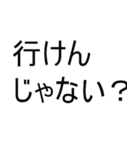 行けん
じゃない？